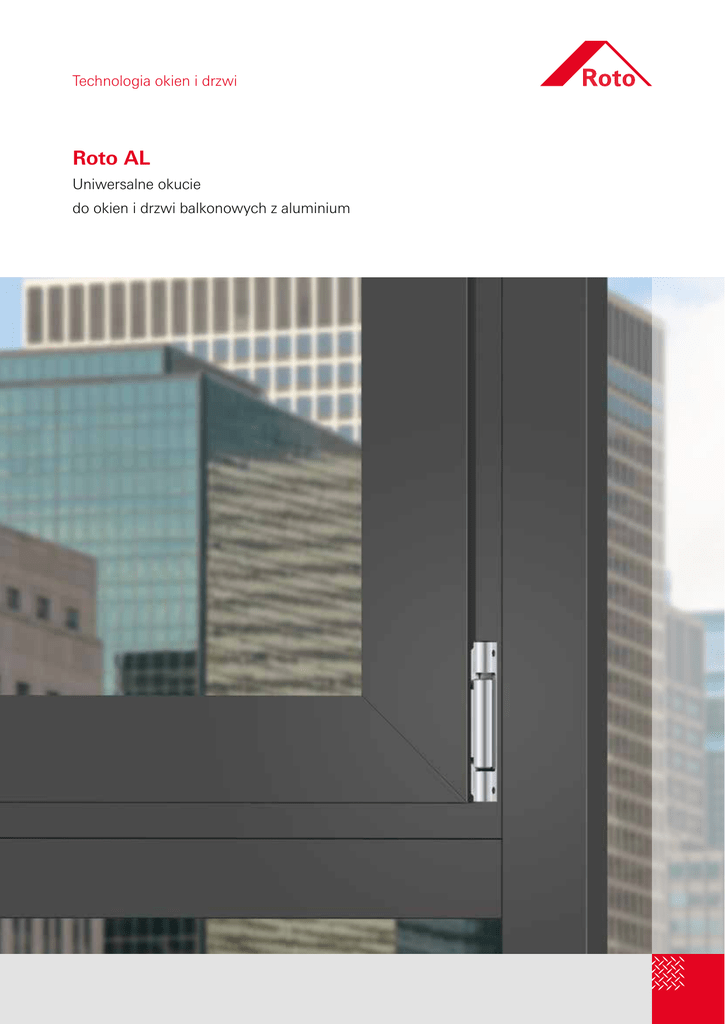 Technologia okien i drzwi

Roto

Roto AL

Uniwersalne okucie do okien i drzwi balkonowych z aluminium